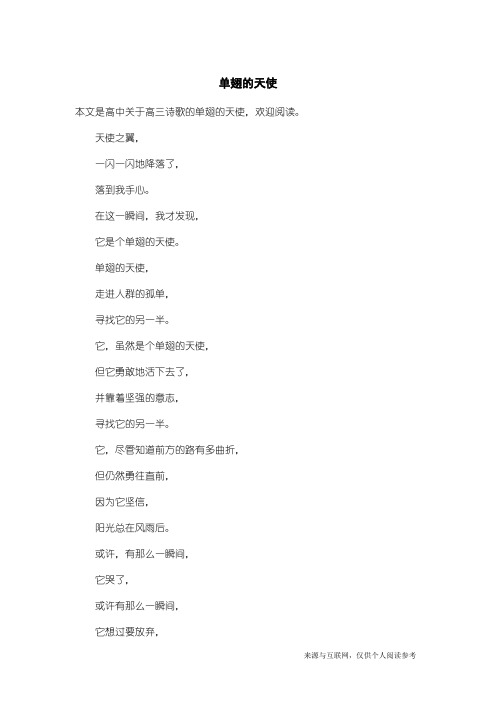 单翅的天使

本文是高中关于高三诗歌的单翅的天使，欢迎阅读。

天使之翼，

一闪一闪地降落了，

落到我手心。

在这一瞬间，我才发现，

它是个单翅的天使。

单翅的天使，

走进人群的孤单，

寻找它的另一半。

它，虽然是个单翅的天使，

但它勇敢地活下去了，

并靠着坚强的意志，

寻找它的另一半。

它，尽管知道前方的路有多曲折，

但仍然勇往直前，

因为它坚信，

阳光总在风雨后。

或许，有那么一瞬间，

它哭了，

或许有那么一瞬间，

它想过要放弃，

来源与互联网，仅供个人阅读参考